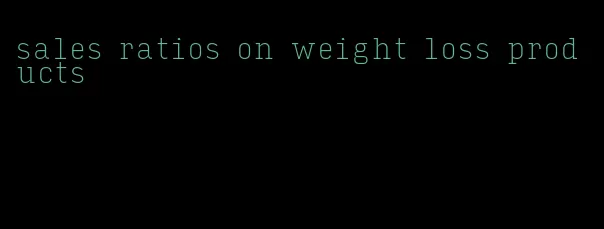 sales ratios on weight loss products